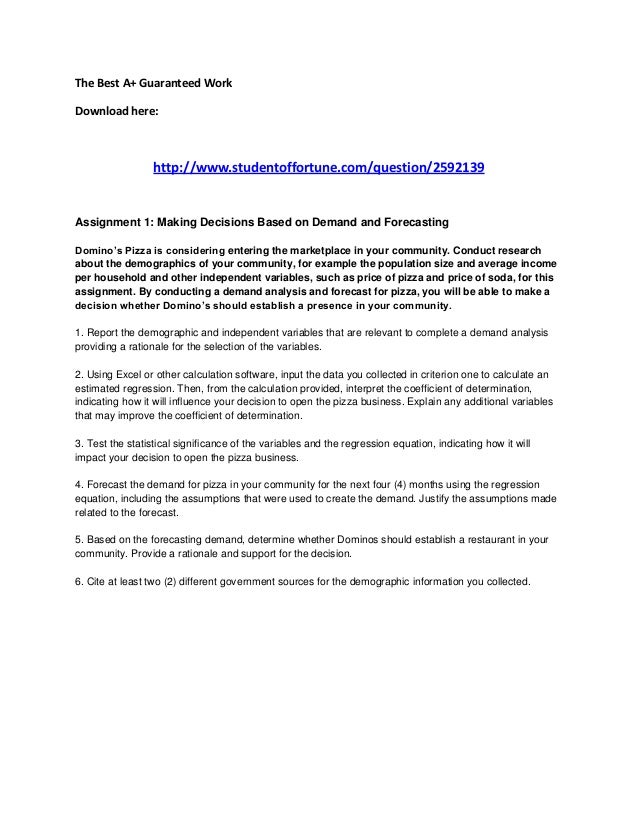 The Best A+ Guaranteed Work

Download here:

http://www.studentoffortune.com/question/2592139

Assignment 1: Making Decisions Based on Demand and Forecasting

Domino's Pizza is considering entering the marketplace in your community. Conduct research about the demographics of your community, for example the population size and average income per household and other independent variables, such as price of pizza and price of soda, for this assignment. By conducting a demand analysis and forecast for pizza, you will be able to make a decision whether Domino's should establish a presence in your community.

1. Report the demographic and independent variables that are relevant to complete a demand analysis providing a rationale for the selection of the variables.

2. Using Excel or other calculation software, input the data you collected in criterion one to calculate an estimated regression. Then, from the calculation provided, interpret the coefficient of determination, indicating how it will influence your decision to open the pizza business. Explain any additional variables that may improve the coefficient of determination.

3. Test the statistical significance of the variables and the regression equation, indicating how it will impact your decision to open the pizza business.

4. Forecast the demand for pizza in your community for the next four (4) months using the regression equation, including the assumptions that were used to create the demand. Justify the assumptions made related to the forecast.

5. Based on the forecasting demand, determine whether Dominos should establish a restaurant in your community. Provide a rationale and support for the decision.

6. Cite at least two (2) different government sources for the demographic information you collected.